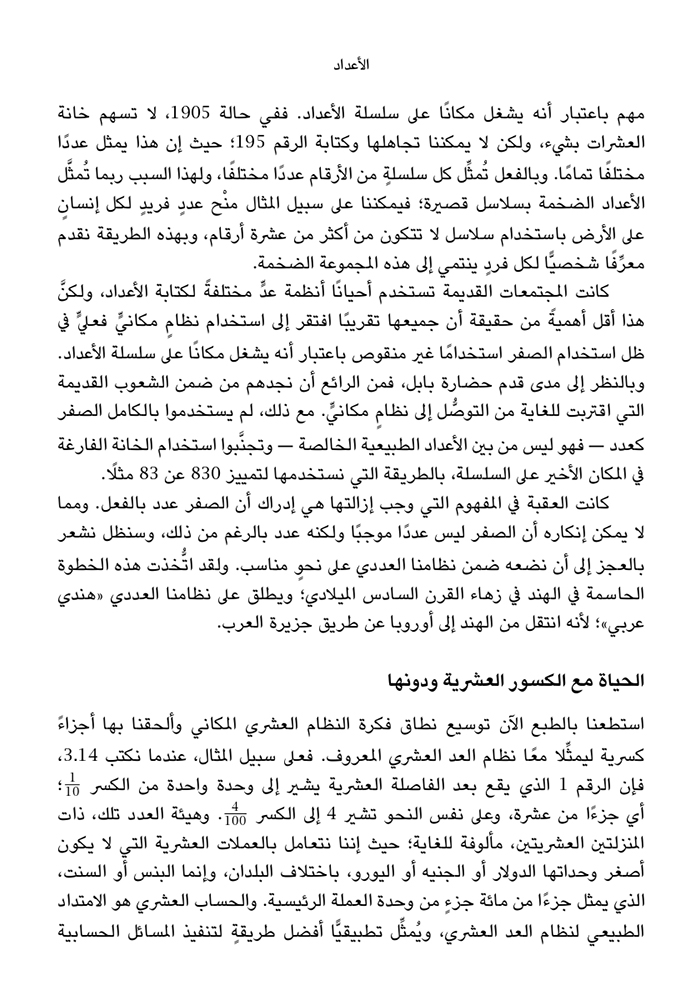 الأعداد

مهم باعتبار أنه يشغل مكانًا على سلسلة الأعداد. ففي حالة 1905، لا تسهم خانة العشرات بشيء، ولكن لا يمكننا تجاهلها وكتابة الرقم 195؛ حيث إن هذا يمثل عددًا مختلفًا تمامًا. وبالفعل تُمثِّل كل سلسلةٍ من الأرقام عددًا مختلفًا، ولهذا السبب ربما تُمثَّل الأعداد الضخمة بسلاسل قصيرة؛ فيمكننا على سبيل المثال منْح عددٍ فريدٍ لكل إنسانٍ على الأرض باستخدام سلاسل لا تتكون من أكثر من عشرة أرقام، وبهذه الطريقة نقدم معرِّفًا شخصيًّا لكل فردٍ ينتمي إلى هذه المجموعة الضخمة.

كانت المجتمعات القديمة تستخدم أحيانًا أنظمة عدٍّ مختلفةً لكتابة الأعداد، ولكنَّ هذا أقل أهميةً من حقيقة أن جميعها تقريبًا افتقر إلى استخدام نظامٍ مكانيٍّ فعليٍّ في ظل استخدام الصفر استخدامًا غير منقوص باعتبار أنه يشغل مكانًا على سلسلة الأعداد. وبالنظر إلى مدى قدم حضارة بابل، فمن الرائع أن نجدهم من ضمن الشعوب القديمة التي اقتربت للغاية من التوصُّل إلى نظامٍ مكانيٍّ. مع ذلك، لم يستخدموا بالكامل الصفر كعدد — فهو ليس من بين الأعداد الطبيعية الخالصة — وتجنَّبوا استخدام الخانة الفارغة في المكان الأخير على السلسلة، بالطريقة التي نستخدمها لتمييز 830 عن 83 مثلًا.

كانت العقبة في المفهوم التي وجب إزالتها هي إدراك أن الصفر عدد بالفعل. ومما لا يمكن إنكاره أن الصفر ليس عددًا موجبًا ولكنه عدد بالرغم من ذلك، وسنظل نشعر بالعجز إلى أن نضعه ضمن نظامنا العددي على نحوٍ مناسب. ولقد اتُّخذت هذه الخطوة الحاسمة في الهند في زهاء القرن السادس الميلادي؛ ويطلق على نظامنا العددي «هندي عربي»؛ لأنه انتقل من الهند إلى أوروبا عن طريق جزيرة العرب.

الحياة مع الكسور العشرية ودونها

استطعنا بالطبع الآن توسيع نطاق فكرة النظام العشري المكاني وألحقنا بها أجزاءً كسرية ليمثِّلا معًا نظام العد العشري المعروف. فعلى سبيل المثال، عندما نكتب 3.14، فإن الرقم 1 الذي يقع بعد الفاصلة العشرية يشير إلى وحدة واحدة من الكسر $\frac{1}{10}$؛ أي جزءًا من عشرة، وعلى نفس النحو تشير 4 إلى الكسر $\frac{4}{100}$. وهيئة العدد تلك، ذات المنزلتين العشريتين، مألوفة للغاية؛ حيث إننا نتعامل بالعملات العشرية التي لا يكون أصغر وحداتها الدولار أو الجنيه أو اليورو، باختلاف البلدان، وإنما البنس أو السنت، الذي يمثل جزءًا من مائة جزءٍ من وحدة العملة الرئيسية. والحساب العشري هو الامتداد الطبيعي لنظام العد العشري، ويُمثِّل تطبيقيًّا أفضل طريقةٍ لتنفيذ المسائل الحسابية